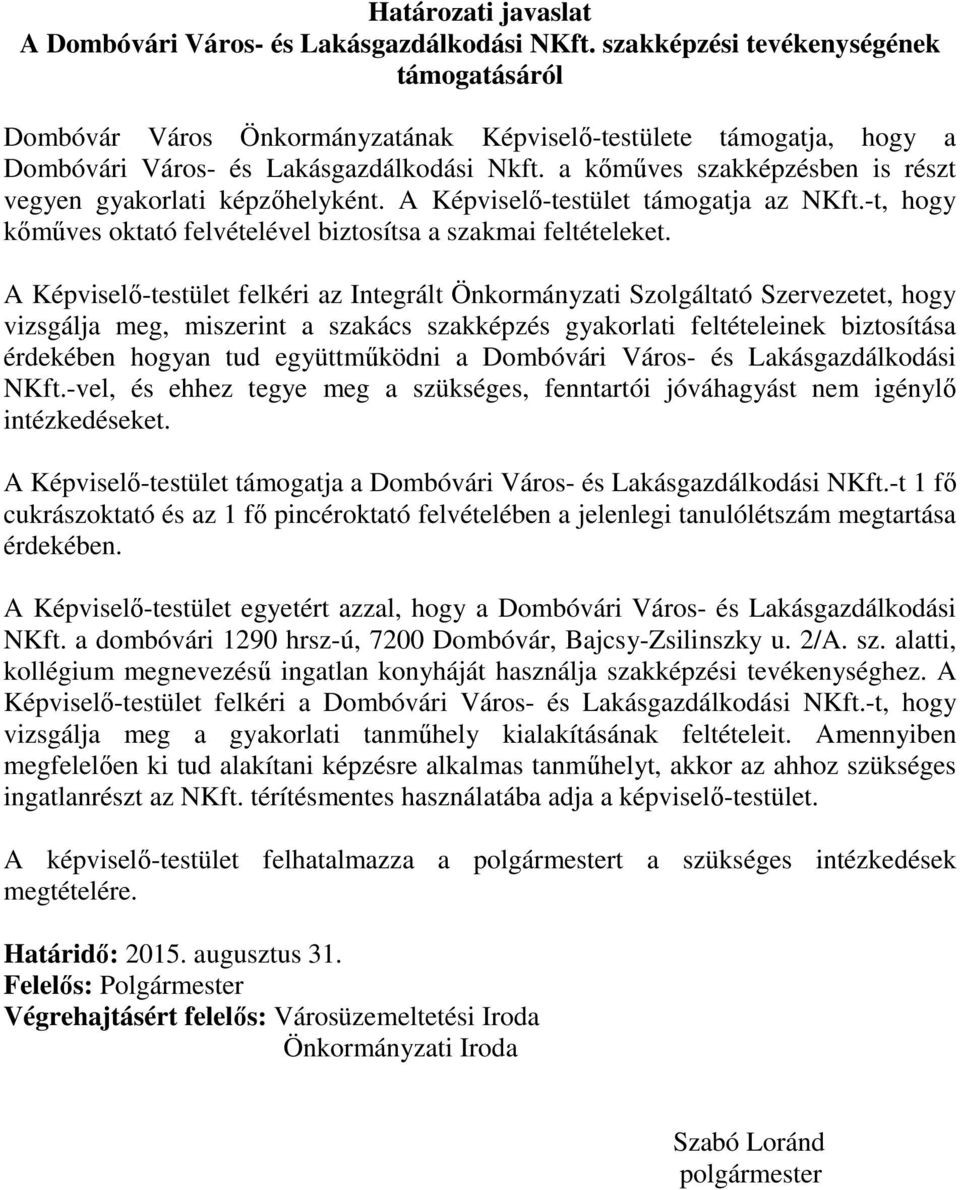 Határozati javaslat
A Dombóvári Város- és Lakásgazdálkodási NKft. szakképzési tevékenységének támogatásáról

Dombóvár Város Önkormányzatának Képviselő-testülete támogatja, hogy a Dombóvári Város- és Lakásgazdálkodási Nkft. a kőműves szakképzésben is részt vegyen gyakorlati képzőhelyként. A Képviselő-testület támogatja az NKft.-t, hogy kőműves oktató felvételével biztosítsa a szakmai feltételeket.

A Képviselő-testület felkéri az Integrált Önkormányzati Szolgáltató Szervezetet, hogy vizsgálja meg, miszerint a szakács szakképzés gyakorlati feltételeinek biztosítása érdekében hogyan tud együttműködni a Dombóvári Város- és Lakásgazdálkodási NKft.-vel, és ehhez tegye meg a szükséges, fenntartói jóváhagyást nem igénylő intézkedéseket.

A Képviselő-testület támogatja a Dombóvári Város- és Lakásgazdálkodási NKft.-t 1 fő cukrászoktató és az 1 fő pincéroktató felvételében a jelenlegi tanulólétszám megtartása érdekében.

A Képviselő-testület egyetért azzal, hogy a Dombóvári Város- és Lakásgazdálkodási NKft. a dombóvári 1290 hrsz-ú, 7200 Dombóvár, Bajcsy-Zsilinszky u. 2/A. sz. alatti, kollégium megnevezésű ingatlan konyháját használja szakképzési tevékenységhez. A Képviselő-testület felkéri a Dombóvári Város- és Lakásgazdálkodási NKft.-t, hogy vizsgálja meg a gyakorlati tanműhely kialakításának feltételeit. Amennyiben megfelelően ki tud alakítani képzésre alkalmas tanműhelyt, akkor az ahhoz szükséges ingatlanrészt az NKft. térítésmentes használatába adja a képviselő-testület.

A képviselő-testület felhatalmazza a polgármestert a szükséges intézkedések megtételére.

Határidő: 2015. augusztus 31.
Felelős: Polgármester
Végrehajtásért felelős: Városüzemeltetési Iroda
Önkormányzati Iroda

Szabó Loránd
polgármester